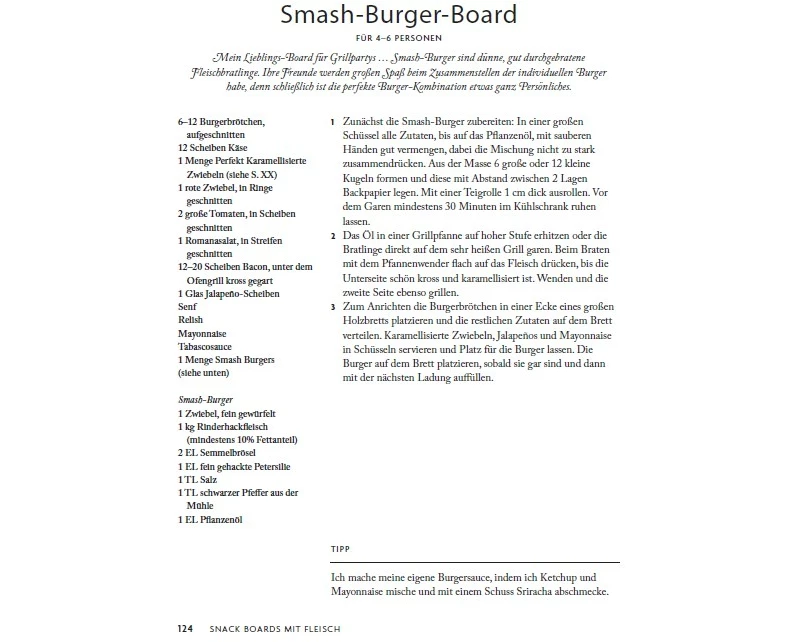 Smash-Burger-Board

FÜR 4–6 PERSONEN

Mein Lieblings-Board für Grillpartys … Smash-Burger sind dünne, gut durchgebratene Fleischbratlinge. Ihre Freunde werden großen Spaß beim Zusammenstellen der individuellen Burger habe, denn schließlich ist die perfekte Burger-Kombination etwas ganz Persönliches.

6–12 Burgerbrötchen, aufgeschnitten
12 Scheiben Käse
1 Menge Perfekt Karamellisierte Zwiebeln (siehe S. XX)
1 rote Zwiebel, in Ringe geschnitten
2 große Tomaten, in Scheiben geschnitten
1 Romanasalat, in Streifen geschnitten
12–20 Scheiben Bacon, unter dem Ofengrill kross gegart
1 Glas Jalapeño-Scheiben
Senf
Relish
Mayonnaise
Tabascosauce
1 Menge Smash Burgers (siehe unten)

Smash-Burger
1 Zwiebel, fein gewürfelt
1 kg Rinderhackfleisch (mindestens 10% Fettanteil)
2 EL Semmelbrösel
1 EL fein gehackte Petersilie
1 TL Salz
1 TL schwarzer Pfeffer aus der Mühle
1 EL Pflanzenöl

1 Zunächst die Smash-Burger zubereiten: In einer großen Schüssel alle Zutaten, bis auf das Pflanzenöl, mit sauberen Händen gut vermengen, dabei die Mischung nicht zu stark zusammendrücken. Aus der Masse 6 große oder 12 kleine Kugeln formen und diese mit Abstand zwischen 2 Lagen Backpapier legen. Mit einer Teigrolle 1 cm dick ausrollen. Vor dem Garen mindestens 30 Minuten im Kühlschrank ruhen lassen.
2 Das Öl in einer Grillpfanne auf hoher Stufe erhitzen oder die Bratlinge direkt auf dem sehr heißen Grill garen. Beim Braten mit dem Pfannenwender flach auf das Fleisch drücken, bis die Unterseite schön kross und karamellisiert ist. Wenden und die zweite Seite ebenso grillen.
3 Zum Anrichten die Burgerbrötchen in einer Ecke eines großen Holzbretts platzieren und die restlichen Zutaten auf dem Brett verteilen. Karamellisierte Zwiebeln, Jalapeños und Mayonnaise in Schüsseln servieren und Platz für die Burger lassen. Die Burger auf dem Brett platzieren, sobald sie gar sind und dann mit der nächsten Ladung auffüllen.

TIPP

Ich mache meine eigene Burgersauce, indem ich Ketchup und Mayonnaise mische und mit einem Schuss Sriracha abschmecke.

124 SNACK BOARDS MIT FLEISCH